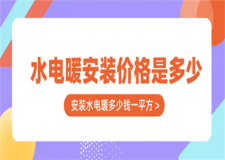 水电暖安装价格是多少

安装水电暖多少钱一平方 >